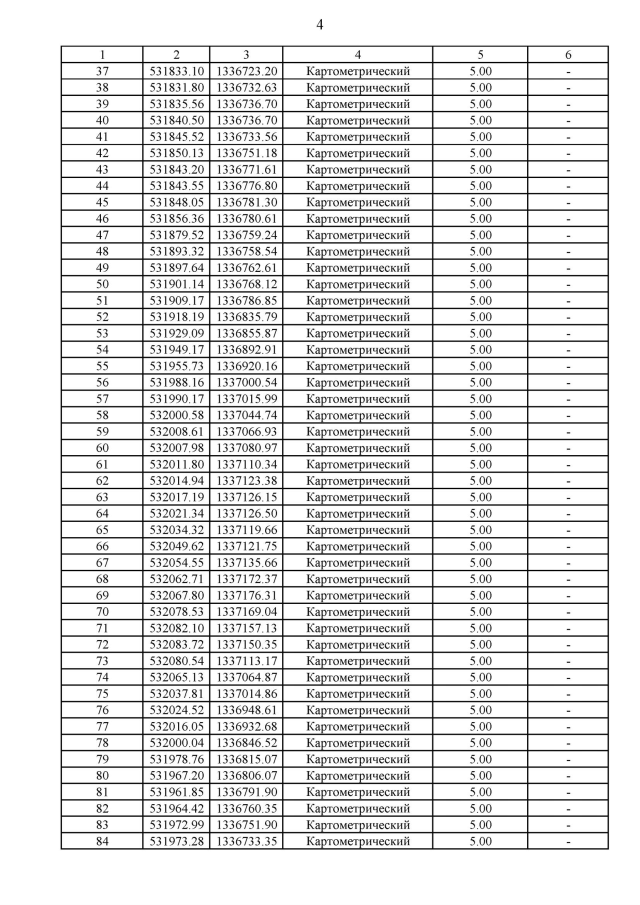 4

| 1 | 2 | 3 | 4 | 5 | 6 |
|---|---|---|---|---|---|
| 37 | 531833.10 | 1336723.20 | Картометрический | 5.00 | - |
| 38 | 531831.80 | 1336732.63 | Картометрический | 5.00 | - |
| 39 | 531835.56 | 1336736.70 | Картометрический | 5.00 | - |
| 40 | 531840.50 | 1336736.70 | Картометрический | 5.00 | - |
| 41 | 531845.52 | 1336733.56 | Картометрический | 5.00 | - |
| 42 | 531850.13 | 1336751.18 | Картометрический | 5.00 | - |
| 43 | 531843.20 | 1336771.61 | Картометрический | 5.00 | - |
| 44 | 531843.55 | 1336776.80 | Картометрический | 5.00 | - |
| 45 | 531848.05 | 1336781.30 | Картометрический | 5.00 | - |
| 46 | 531856.36 | 1336780.61 | Картометрический | 5.00 | - |
| 47 | 531879.52 | 1336759.24 | Картометрический | 5.00 | - |
| 48 | 531893.32 | 1336758.54 | Картометрический | 5.00 | - |
| 49 | 531897.64 | 1336762.61 | Картометрический | 5.00 | - |
| 50 | 531901.14 | 1336768.12 | Картометрический | 5.00 | - |
| 51 | 531909.17 | 1336786.85 | Картометрический | 5.00 | - |
| 52 | 531918.19 | 1336835.79 | Картометрический | 5.00 | - |
| 53 | 531929.09 | 1336855.87 | Картометрический | 5.00 | - |
| 54 | 531949.17 | 1336892.91 | Картометрический | 5.00 | - |
| 55 | 531955.73 | 1336920.16 | Картометрический | 5.00 | - |
| 56 | 531988.16 | 1337000.54 | Картометрический | 5.00 | - |
| 57 | 531990.17 | 1337015.99 | Картометрический | 5.00 | - |
| 58 | 532000.58 | 1337044.74 | Картометрический | 5.00 | - |
| 59 | 532008.61 | 1337066.93 | Картометрический | 5.00 | - |
| 60 | 532007.98 | 1337080.97 | Картометрический | 5.00 | - |
| 61 | 532011.80 | 1337110.34 | Картометрический | 5.00 | - |
| 62 | 532014.94 | 1337123.38 | Картометрический | 5.00 | - |
| 63 | 532017.19 | 1337126.15 | Картометрический | 5.00 | - |
| 64 | 532021.34 | 1337126.50 | Картометрический | 5.00 | - |
| 65 | 532034.32 | 1337119.66 | Картометрический | 5.00 | - |
| 66 | 532049.62 | 1337121.75 | Картометрический | 5.00 | - |
| 67 | 532054.55 | 1337135.66 | Картометрический | 5.00 | - |
| 68 | 532062.71 | 1337172.37 | Картометрический | 5.00 | - |
| 69 | 532067.80 | 1337176.31 | Картометрический | 5.00 | - |
| 70 | 532078.53 | 1337169.04 | Картометрический | 5.00 | - |
| 71 | 532082.10 | 1337157.13 | Картометрический | 5.00 | - |
| 72 | 532083.72 | 1337150.35 | Картометрический | 5.00 | - |
| 73 | 532080.54 | 1337113.17 | Картометрический | 5.00 | - |
| 74 | 532065.13 | 1337064.87 | Картометрический | 5.00 | - |
| 75 | 532037.81 | 1337014.86 | Картометрический | 5.00 | - |
| 76 | 532024.52 | 1336948.61 | Картометрический | 5.00 | - |
| 77 | 532016.05 | 1336932.68 | Картометрический | 5.00 | - |
| 78 | 532000.04 | 1336846.52 | Картометрический | 5.00 | - |
| 79 | 531978.76 | 1336815.07 | Картометрический | 5.00 | - |
| 80 | 531967.20 | 1336806.07 | Картометрический | 5.00 | - |
| 81 | 531961.85 | 1336791.90 | Картометрический | 5.00 | - |
| 82 | 531964.42 | 1336760.35 | Картометрический | 5.00 | - |
| 83 | 531972.99 | 1336751.90 | Картометрический | 5.00 | - |
| 84 | 531973.28 | 1336733.35 | Картометрический | 5.00 | - |